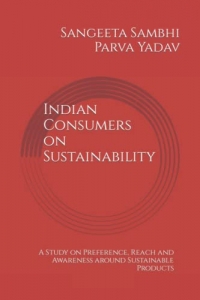 Sangeeta Sambhi
Parva Yadav

Indian Consumers on Sustainability

A Study on Preference, Reach and Awareness around Sustainable Products